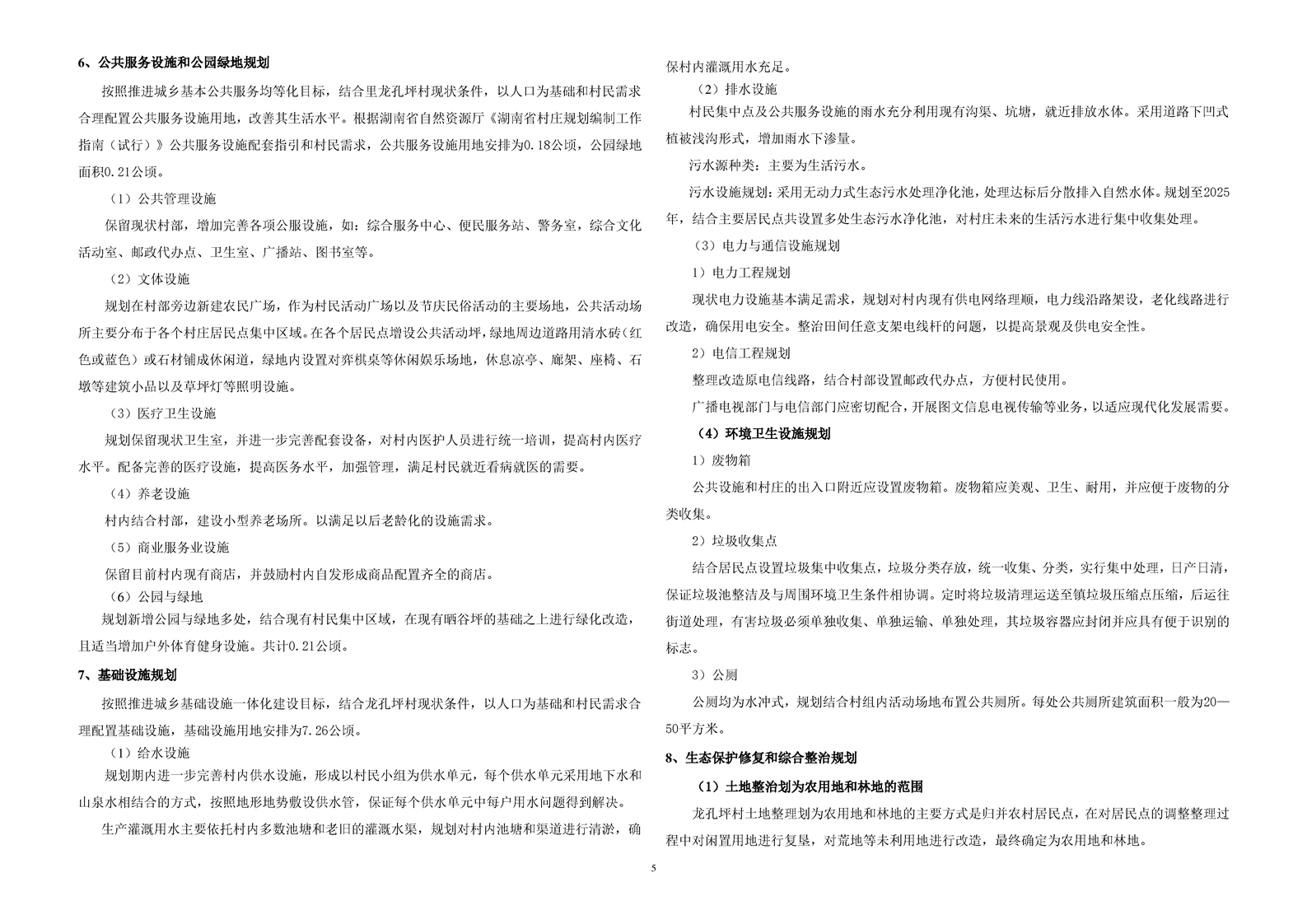 6、公共服务设施和公园绿地规划

按照推进城乡基本公共服务均等化目标，结合里龙孔坪村现状条件，以人口为基础和村民需求合理配置公共服务设施用地，改善其生活水平。根据湖南省自然资源厅《湖南省村庄规划编制工作指南（试行）》公共服务设施配套指引和村民需求，公共服务设施用地安排为0.18公顷，公园绿地面积0.21公顷。

（1）公共管理设施

保留现状村部，增加完善各项公服设施，如：综合服务中心、便民服务站、警务室，综合文化活动室、邮政代办点、卫生室、广播站、图书室等。

（2）文体设施

规划在村部旁边新建农民广场，作为村民活动广场以及节庆民俗活动的主要场地，公共活动场所主要分布于各个村庄居民点集中区域。在各个居民点增设公共活动坪，绿地周边道路用清水砖（红色或蓝色）或石材铺成休闲道，绿地内设置对弈棋桌等休闲娱乐场地，休息凉亭、廊架、座椅、石墩等建筑小品以及草坪灯等照明设施。

（3）医疗卫生设施

规划保留现状卫生室，并进一步完善配套设备，对村内医护人员进行统一培训，提高村内医疗水平。配备完善的医疗设施，提高医务水平，加强管理，满足村民就近看病就医的需要。

（4）养老设施

村内结合村部，建设小型养老场所。以满足以后老龄化的设施需求。

（5）商业服务业设施

保留目前村内现有商店，并鼓励村内自发形成商品配置齐全的商店。

（6）公园与绿地

规划新增公园与绿地多处，结合现有村民集中区域，在现有晒谷坪的基础之上进行绿化改造，且适当增加户外体育健身设施。共计0.21公顷。

7、基础设施规划

按照推进城乡基础设施一体化建设目标，结合龙孔坪村现状条件，以人口为基础和村民需求合理配置基础设施，基础设施用地安排为7.26公顷。

（1）给水设施

规划期内进一步完善村内供水设施，形成以村民小组为供水单元，每个供水单元采用地下水和山泉水相结合的方式，按照地形地势敷设供水管，保证每个供水单元中每户用水问题得到解决。

生产灌溉用水主要依托村内多数池塘和老旧的灌溉水渠，规划对村内池塘和渠道进行清淤，确保村内灌溉用水充足。

（2）排水设施

村民集中点及公共服务设施的雨水充分利用现有沟渠、坑塘，就近排放水体。采用道路下凹式植被浅沟形式，增加雨水下渗量。

污水源种类：主要为生活污水。

污水设施规划：采用无动力式生态污水处理净化池，处理达标后分散排入自然水体。规划至2025年，结合主要居民点共设置多处生态污水净化池，对村庄未来的生活污水进行集中收集处理。

（3）电力与通信设施规划

1）电力工程规划

现状电力设施基本满足需求，规划对村内现有供电网络理顺，电力线沿路架设，老化线路进行改造，确保用电安全。整治田间任意支架电线杆的问题，以提高景观及供电安全性。

2）电信工程规划

整理改造原电信线路，结合村部设置邮政代办点，方便村民使用。

广播电视部门与电信部门应密切配合，开展图文信息电视传输等业务，以适应现代化发展需要。

（4）环境卫生设施规划

1）废物箱

公共设施和村庄的出入口附近应设置废物箱。废物箱应美观、卫生、耐用，并应便于废物的分类收集。

2）垃圾收集点

结合居民点设置垃圾集中收集点，垃圾分类存放，统一收集、分类，实行集中处理，日产日清，保证垃圾池整洁及与周围环境卫生条件相协调。定时将垃圾清理运送至镇垃圾压缩点压缩，后运往街道处理，有害垃圾必须单独收集、单独运输、单独处理，其垃圾容器应封闭并应具有便于识别的标志。

3）公厕

公厕均为水冲式，规划结合村组内活动场地布置公共厕所。每处公共厕所建筑面积一般为20—50平方米。

8、生态保护修复和综合整治规划

（1）土地整治划为农用地和林地的范围

龙孔坪村土地整理划为农用地和林地的主要方式是归并农村居民点，在对居民点的调整整理过程中对闲置用地进行复垦，对荒地等未利用地进行改造，最终确定为农用地和林地。

5